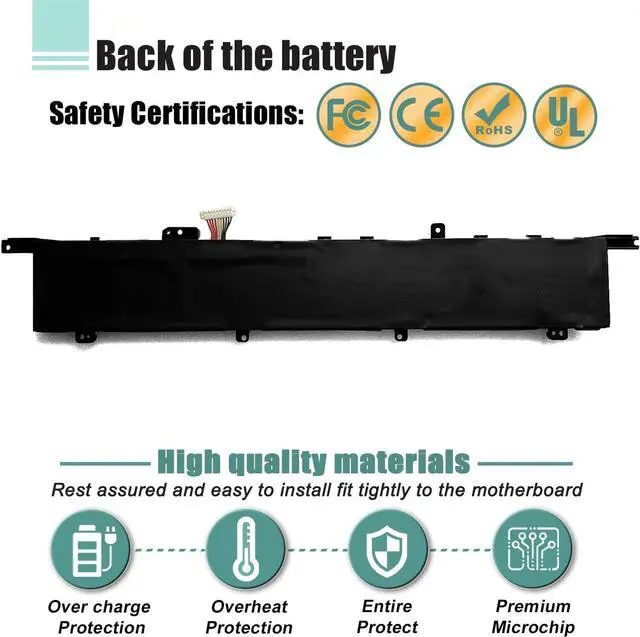 Back of the battery

Safety Certifications: FC CE RoHS UL

High quality materials

Rest assured and easy to install fit tightly to the motherboard

Over charge Protection

Overheat Protection

Entire Protect

Premium Microchip